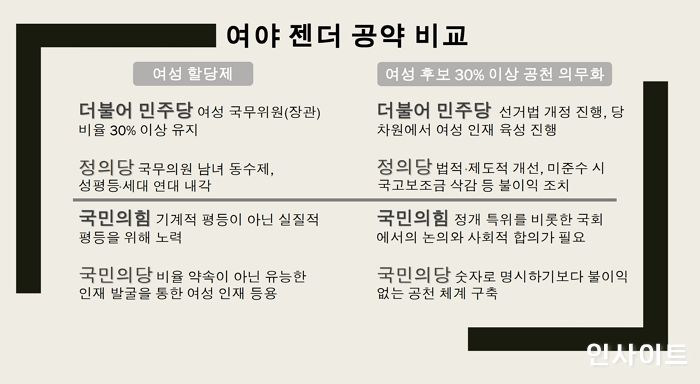 여야 젠더 공약 비교

여성 할당제

더불어 민주당 여성 국무위원(장관) 비율 30% 이상 유지

정의당 국무의원 남녀 동수제, 성평등·세대 연대 내각

국민의힘 기계적 평등이 아닌 실질적 평등을 위해 노력

국민의당 비율 약속이 아닌 유능한 인재 발굴을 통한 여성 인재 등용

여성 후보 30% 이상 공천 의무화

더불어 민주당 선거법 개정 진행, 당 차원에서 여성 인재 육성 진행

정의당 법적·제도적 개선, 미준수 시 국고보조금 삭감 등 불이익 조치

국민의힘 정개 특위를 비롯한 국회에서의 논의와 사회적 합의가 필요

국민의당 숫자로 명시하기보다 불이익 없는 공천 체계 구축

인사이트